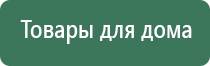 Товары для дома